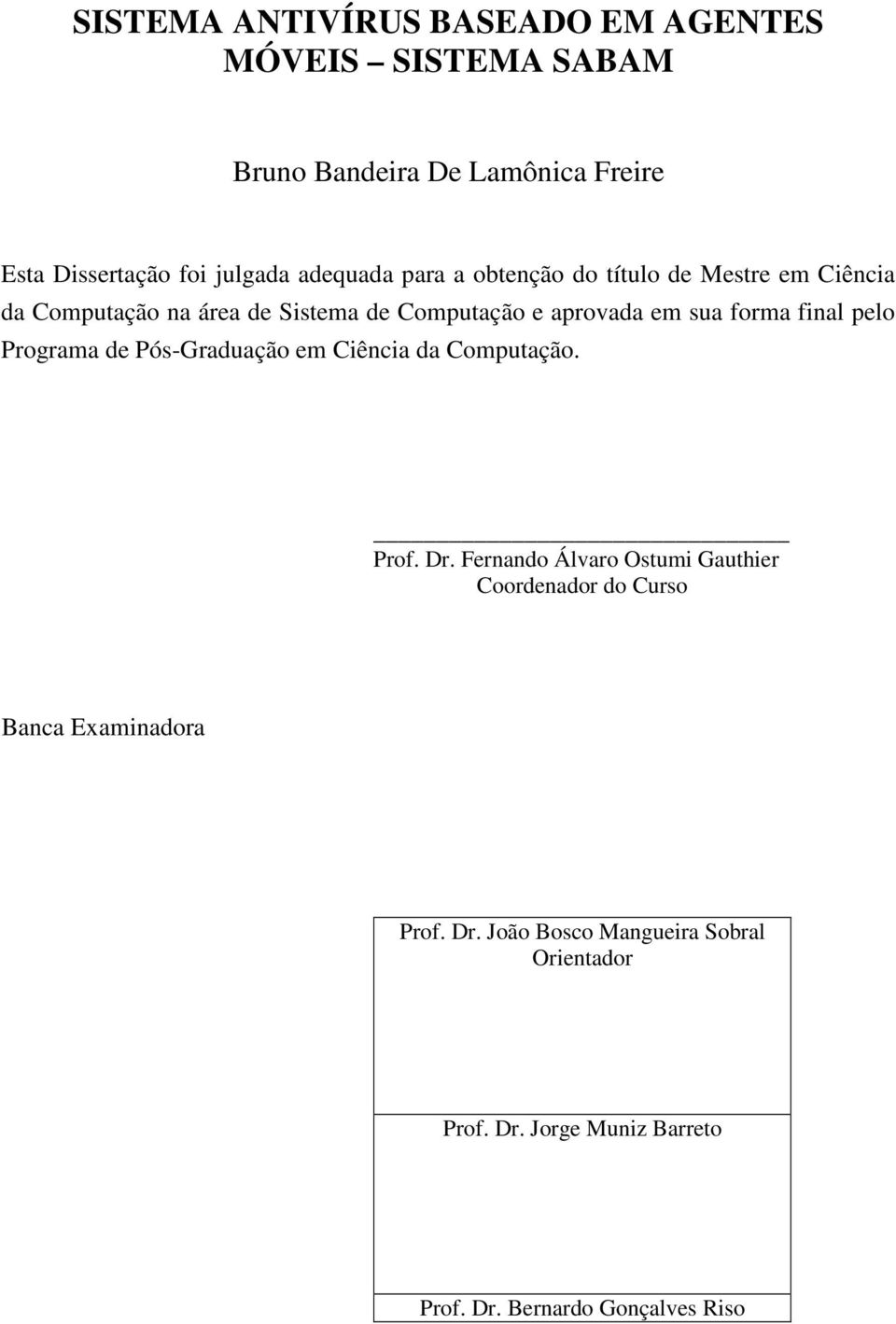 SISTEMA ANTIVÍRUS BASEADO EM AGENTES MÓVEIS – SISTEMA SABAM

Bruno Bandeira De Lamônica Freire

Esta Dissertação foi julgada adequada para a obtenção do título de Mestre em Ciência da Computação na área de Sistema de Computação e aprovada em sua forma final pelo Programa de Pós-Graduação em Ciência da Computação.

Prof. Dr. Fernando Álvaro Ostumi Gauthier
Coordenador do Curso

Banca Examinadora

Prof. Dr. João Bosco Mangueira Sobral
Orientador

Prof. Dr. Jorge Muniz Barreto

Prof. Dr. Bernardo Gonçalves Riso